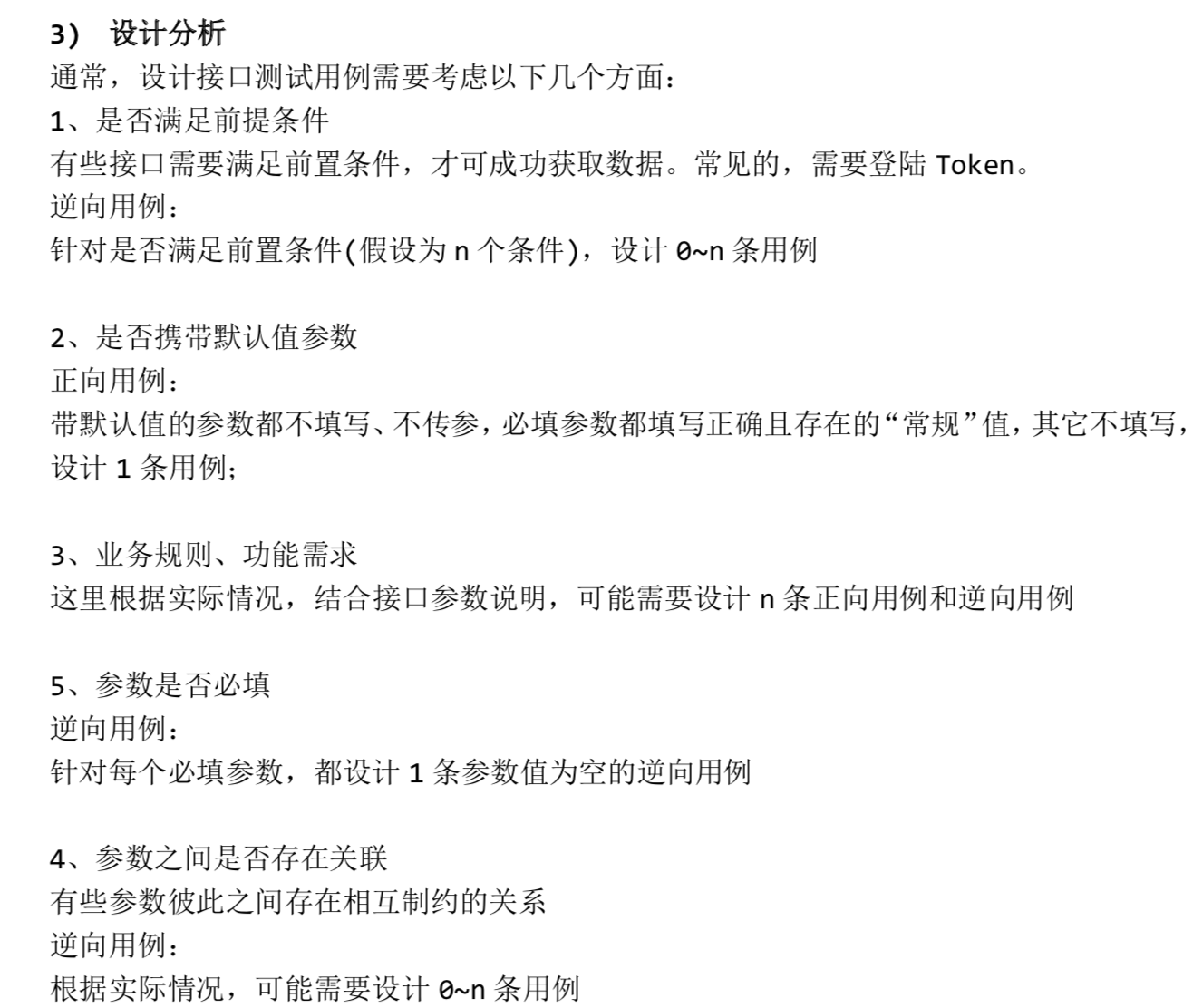 3） 设计分析
通常，设计接口测试用例需要考虑以下几个方面：
1、是否满足前提条件
有些接口需要满足前置条件，才可成功获取数据。常见的，需要登陆 Token。
逆向用例：
针对是否满足前置条件(假设为 n 个条件)，设计 0~n 条用例

2、是否携带默认值参数
正向用例：
带默认值的参数都不填写、不传参，必填参数都填写正确且存在的“常规”值，其它不填写，设计 1 条用例；

3、业务规则、功能需求
这里根据实际情况，结合接口参数说明，可能需要设计 n 条正向用例和逆向用例

5、参数是否必填
逆向用例：
针对每个必填参数，都设计 1 条参数值为空的逆向用例

4、参数之间是否存在关联
有些参数彼此之间存在相互制约的关系
逆向用例：
根据实际情况，可能需要设计 0~n 条用例